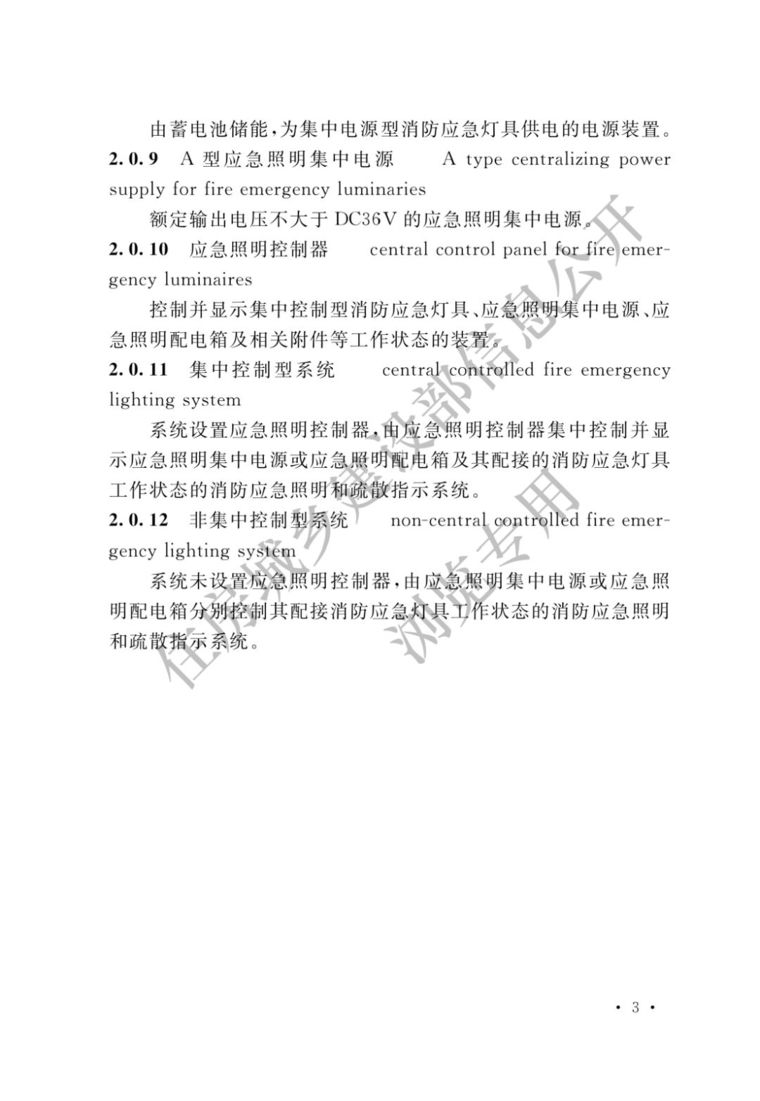 由蓄电池储能，为集中电源型消防应急灯具供电的电源装置。

2.0.9 A型应急照明集中电源 A type centralizing power supply for fire emergency luminaries

额定输出电压不大于DC36V的应急照明集中电源。

2.0.10 应急照明控制器 central control panel for fire emergency luminaires

控制并显示集中控制型消防应急灯具、应急照明集中电源、应急照明配电箱及相关附件等工作状态的装置。

2.0.11 集中控制型系统 central controlled fire emergency lighting system

系统设置应急照明控制器，由应急照明控制器集中控制并显示应急照明集中电源或应急照明配电箱及其配接的消防应急灯具工作状态的消防应急照明和疏散指示系统。

2.0.12 非集中控制型系统 non-central controlled fire emergency lighting system

系统未设置应急照明控制器，由应急照明集中电源或应急照明配电箱分别控制其配接消防应急灯具工作状态的消防应急照明和疏散指示系统。

• 3 •

住房城乡建设部信息公开
浏览专用